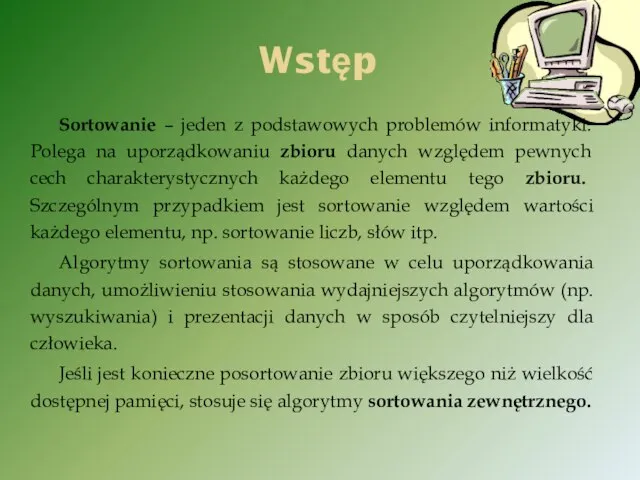 Wstęp

Sortowanie – jeden z podstawowych problemów informatyki. Polega na uporządkowaniu zbioru danych względem pewnych cech charakterystycznych każdego elementu tego zbioru. Szczególnym przypadkiem jest sortowanie względem wartości każdego elementu, np. sortowanie liczb, słów itp.

Algorytmy sortowania są stosowane w celu uporządkowania danych, umożliwieniu stosowania wydajniejszych algorytmów (np. wyszukiwania) i prezentacji danych w sposób czytelniejszy dla człowieka.

Jeśli jest konieczne posortowanie zbioru większego niż wielkość dostępnej pamięci, stosuje się algorytmy sortowania zewnętrznego.